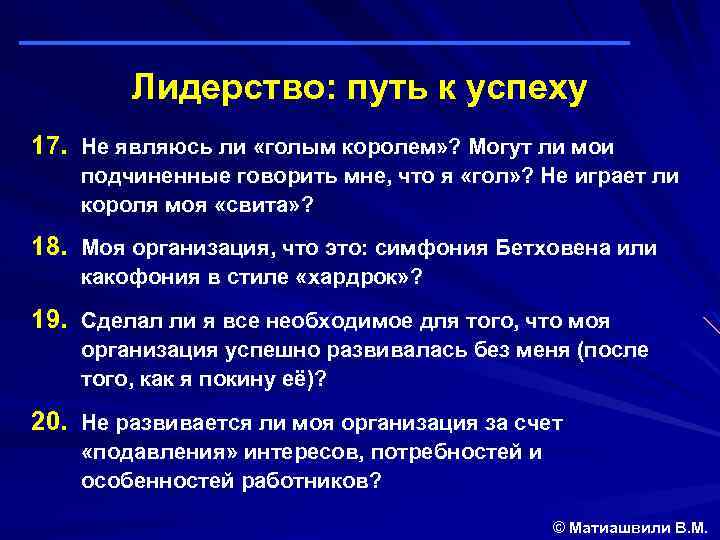 Лидерство: путь к успеху

17. Не являюсь ли «голым королем»? Могут ли мои подчиненные говорить мне, что я «гол»? Не играет ли короля моя «свита»?

18. Моя организация, что это: симфония Бетховена или какофония в стиле «хардрок»?

19. Сделал ли я все необходимое для того, что моя организация успешно развивалась без меня (после того, как я покину её)?

20. Не развивается ли моя организация за счет «подавления» интересов, потребностей и особенностей работников?

© Матиашвили В.М.